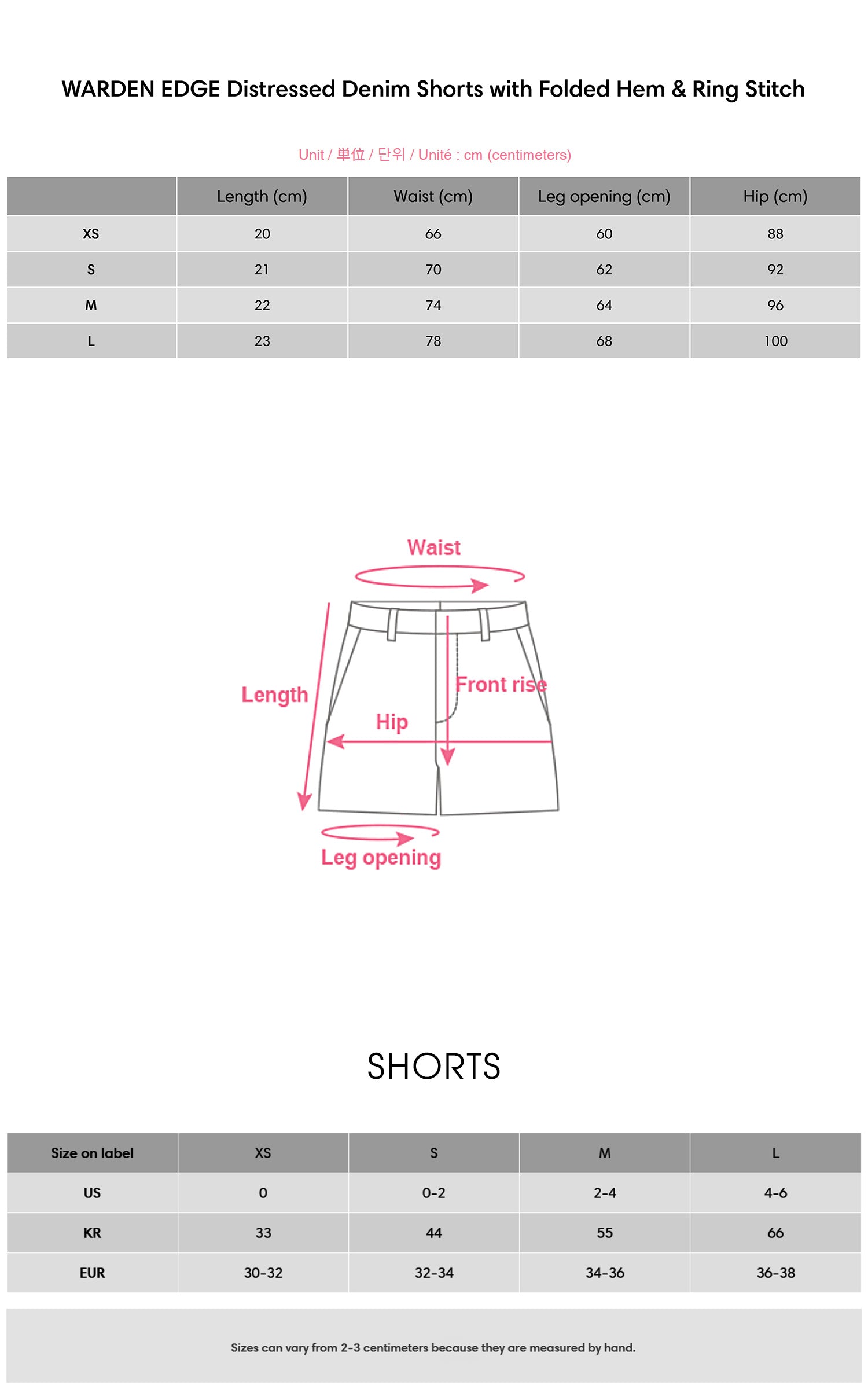 WARDEN EDGE Distressed Denim Shorts with Folded Hem & Ring Stitch

Unit / 単位 / 단위 / Unité : cm (centimeters)

| | Length (cm) | Waist (cm) | Leg opening (cm) | Hip (cm) |
|---|---|---|---|---|
| XS | 20 | 66 | 60 | 88 |
| S | 21 | 70 | 62 | 92 |
| M | 22 | 74 | 64 | 96 |
| L | 23 | 78 | 68 | 100 |

Waist

Length

Front rise

Hip

Leg opening

SHORTS

| Size on label | XS | S | M | L |
|---|---|---|---|---|
| US | 0 | 0-2 | 2-4 | 4-6 |
| KR | 33 | 44 | 55 | 66 |
| EUR | 30-32 | 32-34 | 34-36 | 36-38 |

Sizes can vary from 2-3 centimeters because they are measured by hand.